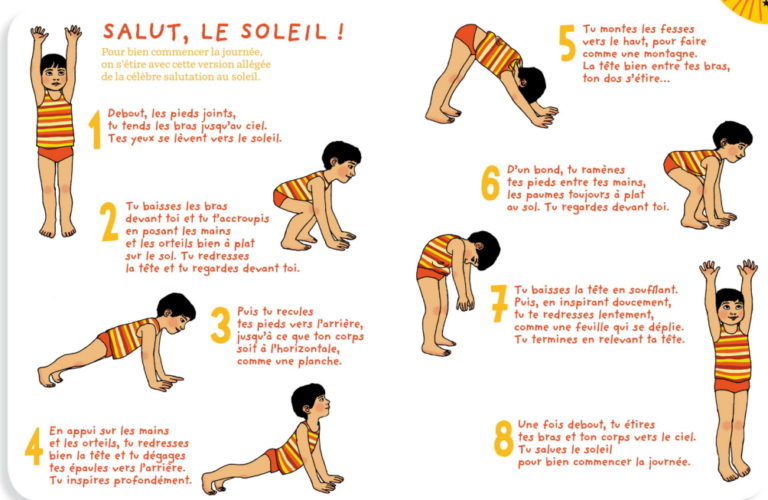 SALUT, LE SOLEIL !

Pour bien commencer la journée, on s'étire avec cette version allégée de la célèbre salutation au soleil.

1 Debout, les pieds joints, tu tends les bras jusqu'au ciel. Tes yeux se lèvent vers le soleil.

2 Tu baisses les bras devant toi et tu t'accroupis en posant les mains et les orteils bien à plat sur le sol. Tu redresses la tête et tu regardes devant toi.

3 Puis tu recules tes pieds vers l'arrière, jusqu'à ce que ton corps soit à l'horizontale, comme une planche.

4 En appui sur les mains et les orteils, tu redresses bien la tête et tu dégages tes épaules vers l'arrière. Tu inspires profondément.

5 Tu montes les fesses vers le haut, pour faire comme une montagne. La tête bien entre tes bras, ton dos s'étire...

6 D'un bond, tu ramènes tes pieds entre tes mains, les paumes toujours à plat au sol. Tu regardes devant toi.

7 Tu baisses la tête en soufflant. Puis, en inspirant doucement, tu te redresses lentement, comme une feuille qui se déplie. Tu termines en relevant ta tête.

8 Une fois debout, tu étires tes bras et ton corps vers le ciel. Tu salues le soleil pour bien commencer la journée.